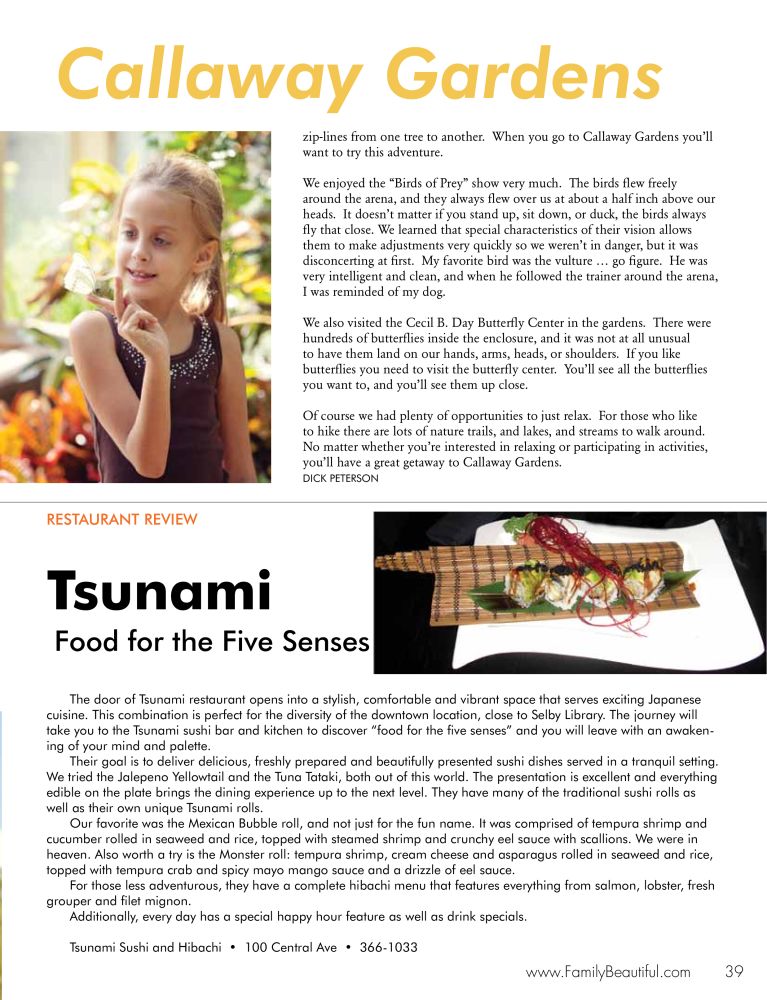 Callaway Gardens

zip-lines from one tree to another. When you go to Callaway Gardens you'll want to try this adventure.

We enjoyed the "Birds of Prey" show very much. The birds flew freely around the arena, and they always flew over us at about a half inch above our heads. It doesn't matter if you stand up, sit down, or duck, the birds always fly that close. We learned that special characteristics of their vision allows them to make adjustments very quickly so we weren't in danger, but it was disconcerting at first. My favorite bird was the vulture … go figure. He was very intelligent and clean, and when he followed the trainer around the arena, I was reminded of my dog.

We also visited the Cecil B. Day Butterfly Center in the gardens. There were hundreds of butterflies inside the enclosure, and it was not at all unusual to have them land on our hands, arms, heads, or shoulders. If you like butterflies you need to visit the butterfly center. You'll see all the butterflies you want to, and you'll see them up close.

Of course we had plenty of opportunities to just relax. For those who like to hike there are lots of nature trails, and lakes, and streams to walk around. No matter whether you're interested in relaxing or participating in activities, you'll have a great getaway to Callaway Gardens.
DICK PETERSON

RESTAURANT REVIEW

Tsunami
Food for the Five Senses

The door of Tsunami restaurant opens into a stylish, comfortable and vibrant space that serves exciting Japanese cuisine. This combination is perfect for the diversity of the downtown location, close to Selby Library. The journey will take you to the Tsunami sushi bar and kitchen to discover "food for the five senses" and you will leave with an awakening of your mind and palette.

Their goal is to deliver delicious, freshly prepared and beautifully presented sushi dishes served in a tranquil setting. We tried the Jalepeno Yellowtail and the Tuna Tataki, both out of this world. The presentation is excellent and everything edible on the plate brings the dining experience up to the next level. They have many of the traditional sushi rolls as well as their own unique Tsunami rolls.

Our favorite was the Mexican Bubble roll, and not just for the fun name. It was comprised of tempura shrimp and cucumber rolled in seaweed and rice, topped with steamed shrimp and crunchy eel sauce with scallions. We were in heaven. Also worth a try is the Monster roll: tempura shrimp, cream cheese and asparagus rolled in seaweed and rice, topped with tempura crab and spicy mayo mango sauce and a drizzle of eel sauce.

For those less adventurous, they have a complete hibachi menu that features everything from salmon, lobster, fresh grouper and filet mignon.

Additionally, every day has a special happy hour feature as well as drink specials.

Tsunami Sushi and Hibachi • 100 Central Ave • 366-1033

www.FamilyBeautiful.com 39